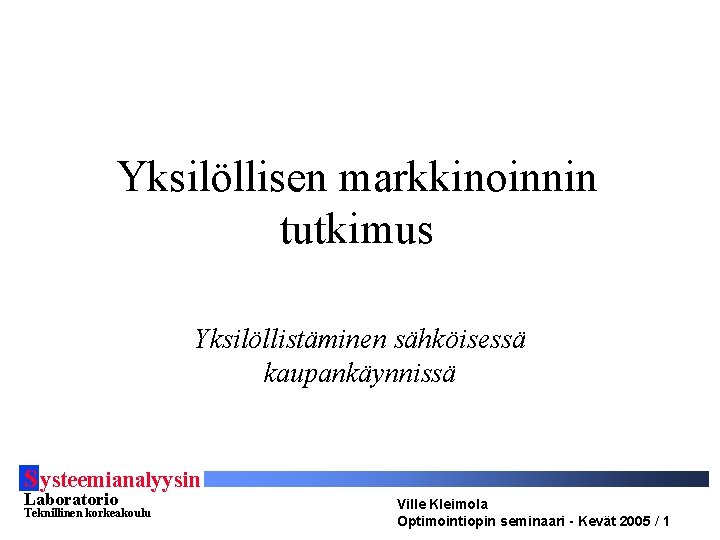 Yksilöllisen markkinoinnin tutkimus

Yksilöllistäminen sähköisessä kaupankäynnissä

Systeemianalyysin
Laboratorio
Teknillinen korkeakoulu

Ville Kleimola
Optimointiopin seminaari - Kevät 2005 / 1